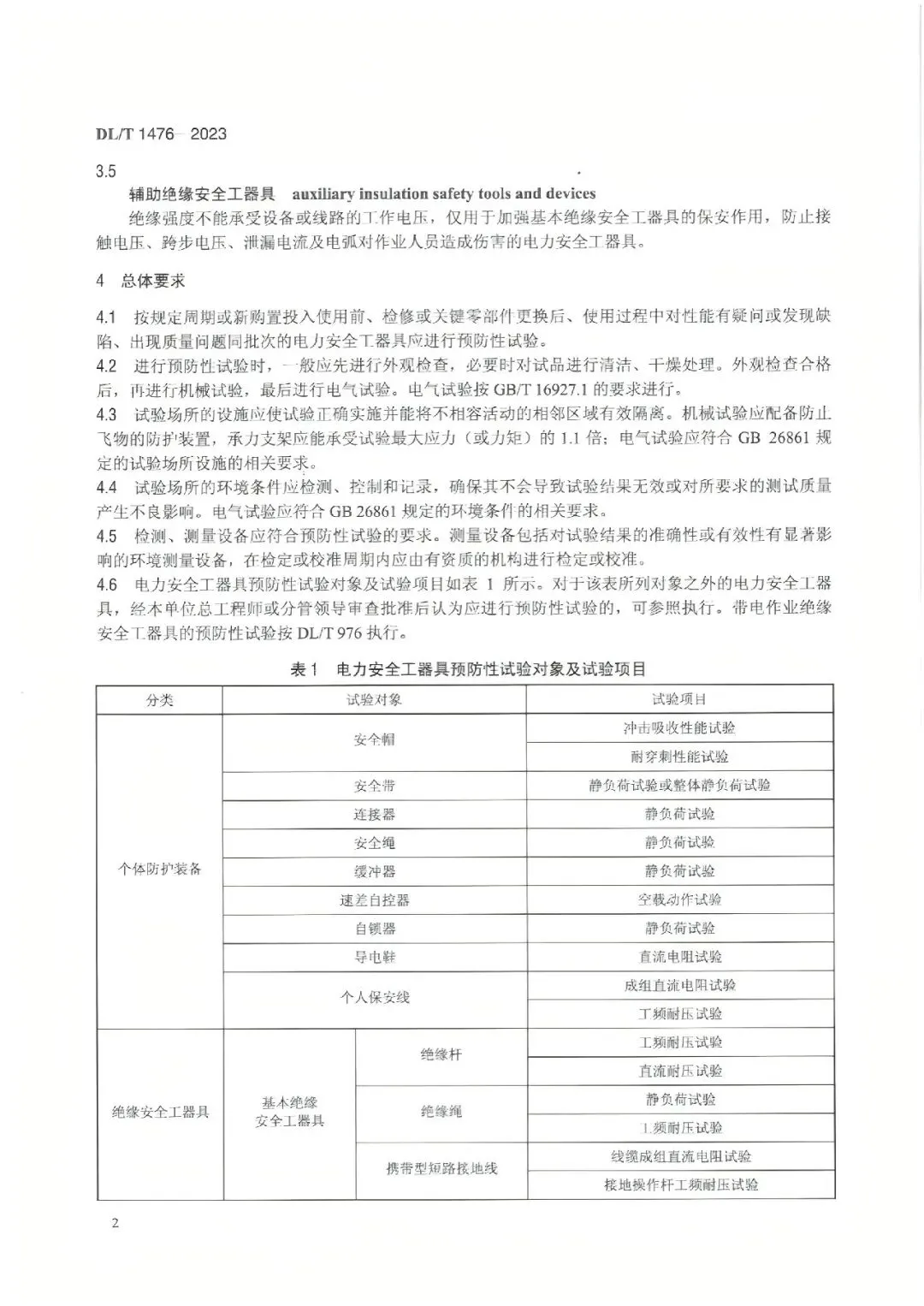 DL/T 1476—2023

3.5

辅助绝缘安全工器具 auxiliary insulation safety tools and devices

绝缘强度不能承受设备或线路的工作电压，仅用于加强基本绝缘安全工器具的保安作用，防止接触电压、跨步电压、泄漏电流及电弧对作业人员造成伤害的电力安全工器具。

4 总体要求

4.1 按规定周期或新购置投入使用前、检修或关键零部件更换后、使用过程中对性能有疑问或发现缺陷、出现质量问题同批次的电力安全工器具应进行预防性试验。

4.2 进行预防性试验时，一般应先进行外观检查，必要时对试品进行清洁、干燥处理。外观检查合格后，再进行机械试验，最后进行电气试验。电气试验按 GB/T 16927.1 的要求进行。

4.3 试验场所的设施应使试验正确实施并能将不相容活动的相邻区域有效隔离。机械试验应配备防止飞物的防护装置，承力支架应能承受试验最大应力（或力矩）的 1.1 倍；电气试验应符合 GB 26861 规定的试验场所设施的相关要求。

4.4 试验场所的环境条件应检测、控制和记录，确保其不会导致试验结果无效或对所要求的测试质量产生不良影响。电气试验应符合 GB 26861 规定的环境条件的相关要求。

4.5 检测、测量设备应符合预防性试验的要求。测量设备包括对试验结果的准确性或有效性有显著影响的环境测量设备，在检定或校准周期内应由有资质的机构进行检定或校准。

4.6 电力安全工器具预防性试验对象及试验项目如表 1 所示。对于该表所列对象之外的电力安全工器具，经本单位总工程师或分管领导审查批准后认为应进行预防性试验的，可参照执行。带电作业绝缘安全工器具的预防性试验按 DL/T 976 执行。

表 1 电力安全工器具预防性试验对象及试验项目

| 分类 | 试验对象 | | 试验项目 |
|---|---|---|---|
| 个体防护装备 | 安全帽 | | 冲击吸收性能试验 |
| | | | 耐穿刺性能试验 |
| | 安全带 | | 静负荷试验或整体静负荷试验 |
| | 连接器 | | 静负荷试验 |
| | 安全绳 | | 静负荷试验 |
| | 缓冲器 | | 静负荷试验 |
| | 速差自控器 | | 空载动作试验 |
| | 自锁器 | | 静负荷试验 |
| | 导电鞋 | | 直流电阻试验 |
| | 个人保安线 | | 成组直流电阻试验 |
| | | | 工频耐压试验 |
| 绝缘安全工器具 | 基本绝缘安全工器具 | 绝缘杆 | 工频耐压试验 |
| | | | 直流耐压试验 |
| | | 绝缘绳 | 静负荷试验 |
| | | | 工频耐压试验 |
| | | 携带型短路接地线 | 线缆成组直流电阻试验 |
| | | | 接地操作杆工频耐压试验 |

2